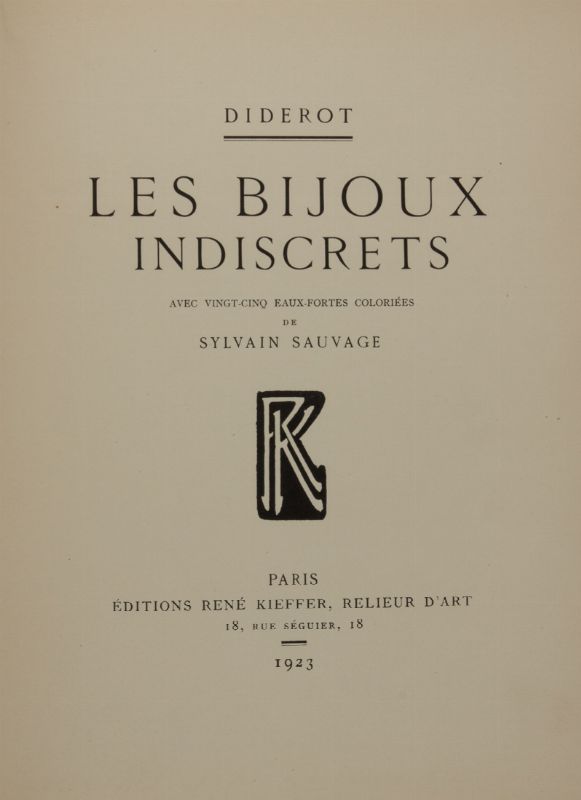 DIDEROT

LES BIJOUX INDISCRETS

AVEC VINGT-CINQ EAUX-FORTES COLORIÉES
DE
SYLVAIN SAUVAGE

PARIS
ÉDITIONS RENÉ KIEFFER, RELIEUR D'ART
18, RUE SÉGUIER, 18

1923